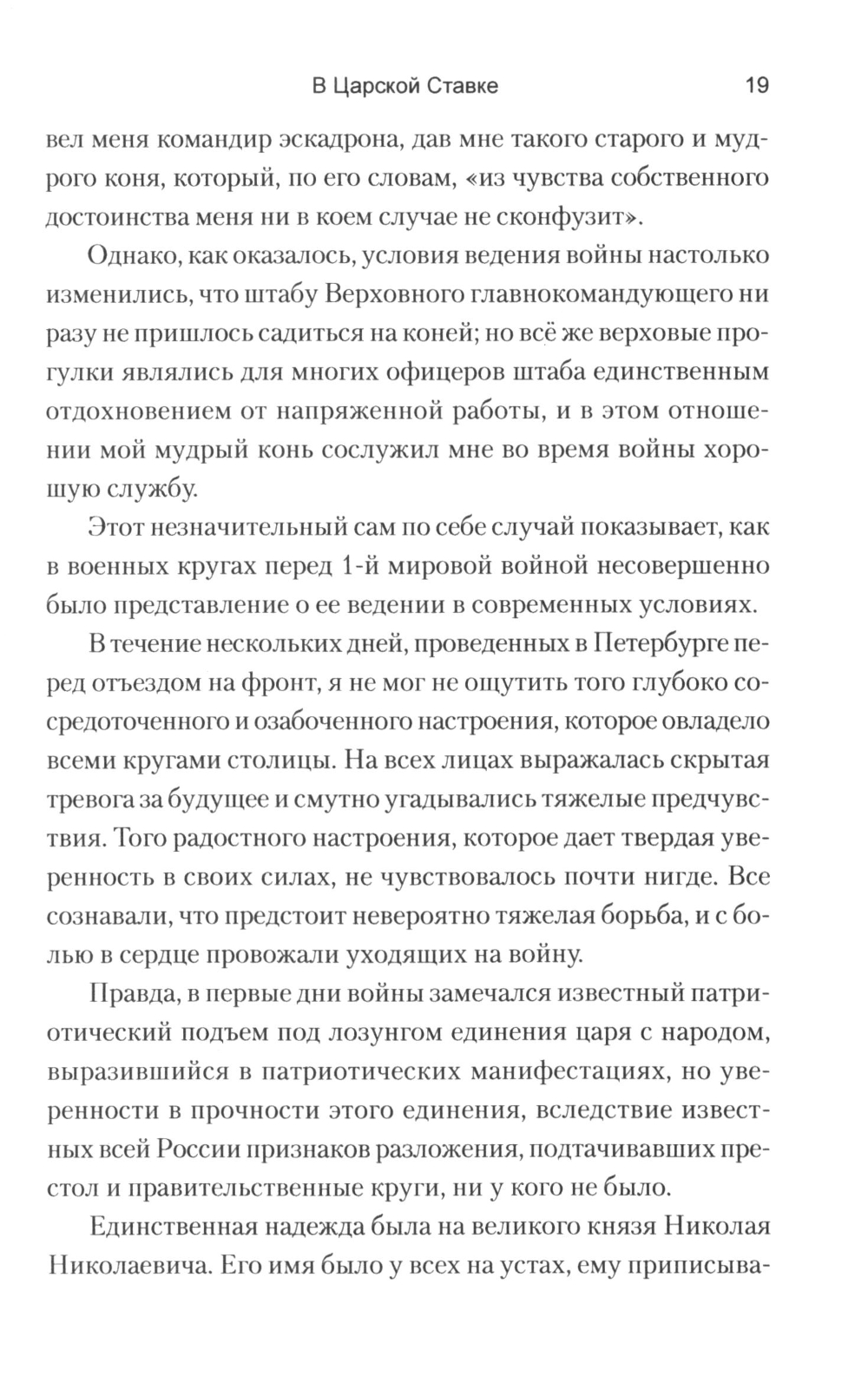 В Царской Ставке 19

вел меня командир эскадрона, дав мне такого старого и мудрого коня, который, по его словам, «из чувства собственного достоинства меня ни в коем случае не сконфузит».

Однако, как оказалось, условия ведения войны настолько изменились, что штабу Верховного главнокомандующего ни разу не пришлось садиться на коней; но всё же верховые прогулки являлись для многих офицеров штаба единственным отдохновением от напряженной работы, и в этом отношении мой мудрый конь сослужил мне во время войны хорошую службу.

Этот незначительный сам по себе случай показывает, как в военных кругах перед 1-й мировой войной несовершенно было представление о ее ведении в современных условиях.

В течение нескольких дней, проведенных в Петербурге перед отъездом на фронт, я не мог не ощутить того глубоко сосредоточенного и озабоченного настроения, которое овладело всеми кругами столицы. На всех лицах выражалась скрытая тревога за будущее и смутно угадывались тяжелые предчувствия. Того радостного настроения, которое дает твердая уверенность в своих силах, не чувствовалось почти нигде. Все сознавали, что предстоит невероятно тяжелая борьба, и с болью в сердце провожали уходящих на войну.

Правда, в первые дни войны замечался известный патриотический подъем под лозунгом единения царя с народом, выразившийся в патриотических манифестациях, но уверенности в прочности этого единения, вследствие известных всей России признаков разложения, подтачивавших престол и правительственные круги, ни у кого не было.

Единственная надежда была на великого князя Николая Николаевича. Его имя было у всех на устах, ему приписыва-